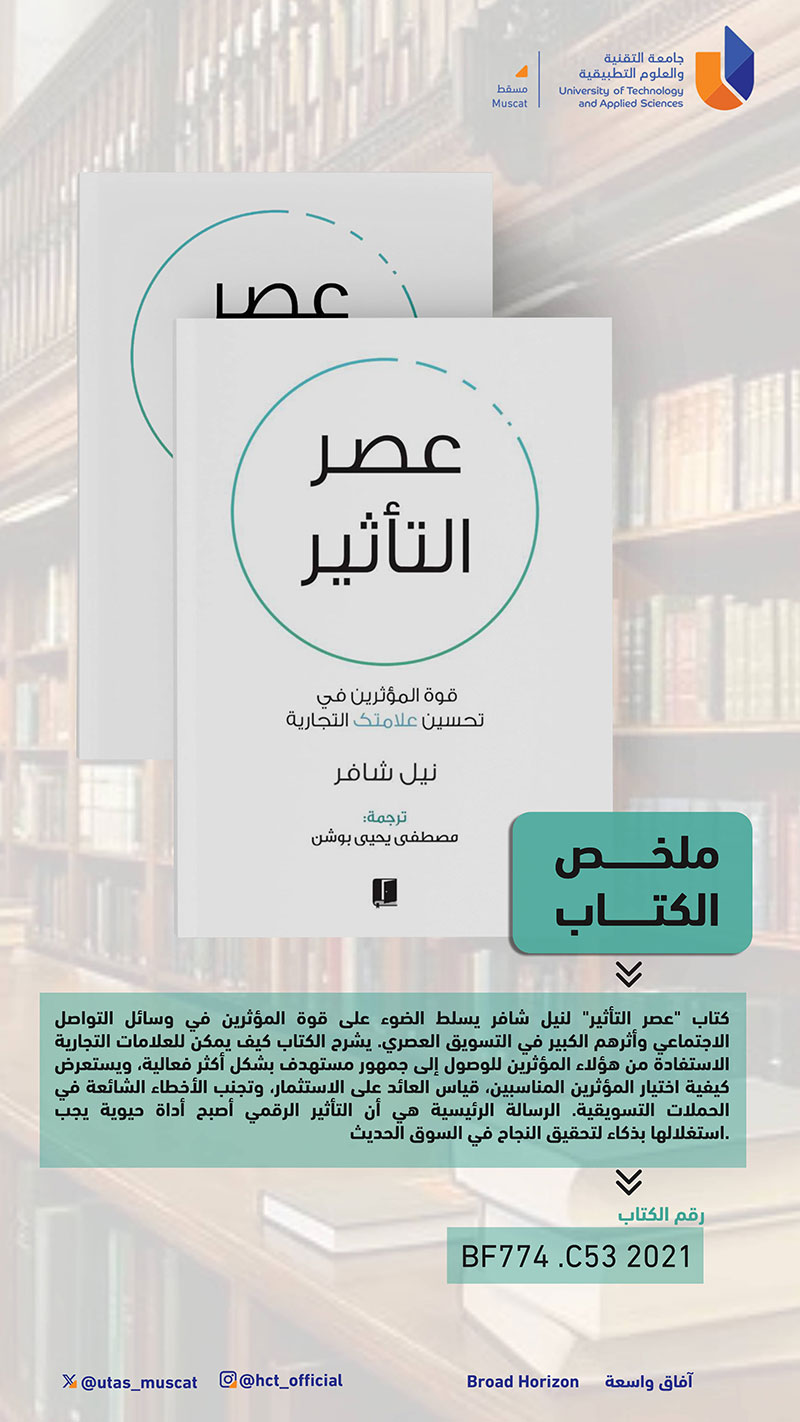 جامعة التقنية
والعلوم التطبيقية
University of Technology
and Applied Sciences

مسقط
Muscat

عصر

عصر
التأثير

قوة المؤثرين في
تحسين علامتك التجارية

نيل شافر

ترجمة:
مصطفى يحيى بوشن

ملخص
الكتاب

كتاب "عصر التأثير" لنيل شافر يسلط الضوء على قوة المؤثرين في وسائل التواصل الاجتماعي وأثرهم الكبير في التسويق العصري. يشرح الكتاب كيف يمكن للعلامات التجارية الاستفادة من هؤلاء المؤثرين للوصول إلى جمهور مستهدف بشكل أكثر فعالية، ويستعرض كيفية اختيار المؤثرين المناسبين، قياس العائد على الاستثمار، وتجنب الأخطاء الشائعة في الحملات التسويقية. الرسالة الرئيسية هي أن التأثير الرقمي أصبح أداة حيوية يجب استغلالها بذكاء لتحقيق النجاح في السوق الحديث.

رقم الكتاب
BF774 .C53 2021

@utas_muscat
@hct_official
Broad Horizon
آفاق واسعة